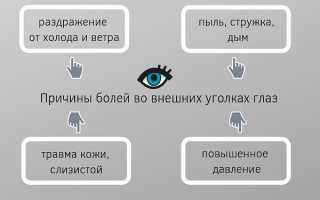 раздражение от холода и ветра

пыль, стружка, дым

Причины болей во внешних уголках глаз

травма кожи, слизистой

повышенное давление